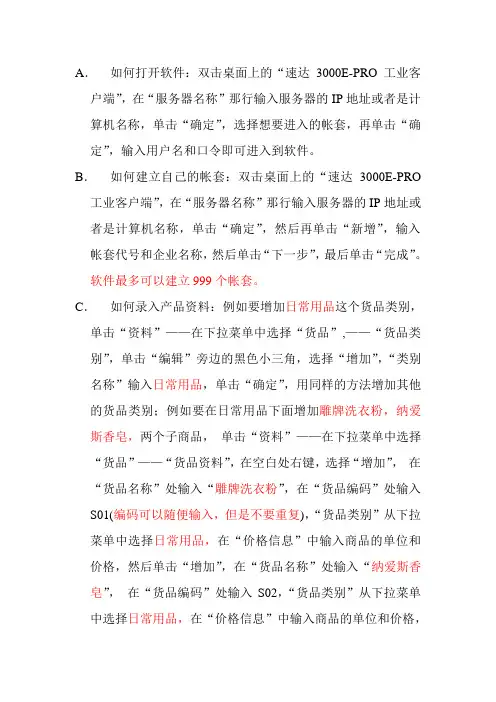 A. 如何打开软件：双击桌面上的“速达 3000E-PRO 工业客户端”，在“服务器名称”那行输入服务器的 IP 地址或者是计算机名称，单击“确定”，选择想要进入的帐套，再单击“确定”，输入用户名和口令即可进入到软件。

B. 如何建立自己的帐套：双击桌面上的“速达 3000E-PRO 工业客户端”，在“服务器名称”那行输入服务器的 IP 地址或者是计算机名称，单击“确定”，然后再单击“新增”，输入帐套代号和企业名称，然后单击“下一步”，最后单击“完成”。软件最多可以建立 999 个帐套。

C. 如何录入产品资料：例如要增加日常用品这个货品类别，单击“资料”——在下拉菜单中选择“货品”,——“货品类别”，单击“编辑”旁边的黑色小三角，选择“增加”，“类别名称”输入日常用品，单击“确定”，用同样的方法增加其他的货品类别；例如要在日常用品下面增加雕牌洗衣粉，纳爱斯香皂，两个子商品， 单击“资料”——在下拉菜单中选择“货品”——“货品资料”，在空白处右键，选择“增加”， 在“货品名称”处输入“雕牌洗衣粉”，在“货品编码”处输入 S01(编码可以随便输入，但是不要重复)，“货品类别”从下拉菜单中选择日常用品，在“价格信息”中输入商品的单位和价格，然后单击“增加”，在“货品名称”处输入“纳爱斯香皂”， 在“货品编码”处输入 S02，“货品类别”从下拉菜单中选择日常用品，在“价格信息”中输入商品的单位和价格，